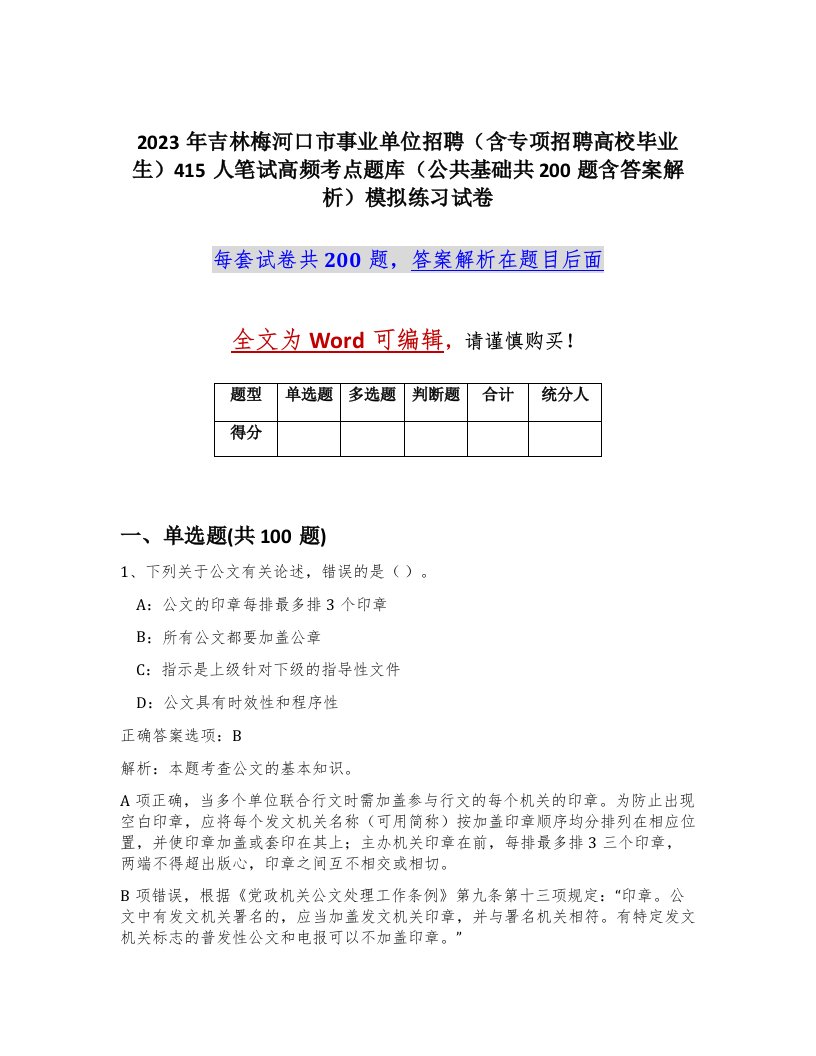 2023年吉林梅河口市事业单位招聘（含专项招聘高校毕业生）415人笔试高频考点题库（公共基础共200题含答案解析）模拟练习试卷

每套试卷共200题，答案解析在题目后面

全文为Word可编辑，请谨慎购买！

| 题型 | 单选题 | 多选题 | 判断题 | 合计 | 统分人 |
|---|---|---|---|---|---|
| 得分 | | | | | |

一、单选题(共100题)

1、下列关于公文有关论述，错误的是（ ）。

A：公文的印章每排最多排3个印章

B：所有公文都要加盖公章

C：指示是上级针对下级的指导性文件

D：公文具有时效性和程序性

正确答案选项：B

解析：本题考查公文的基本知识。

A项正确，当多个单位联合行文时需加盖参与行文的每个机关的印章。为防止出现空白印章，应将每个发文机关名称（可用简称）按加盖印章顺序均分排列在相应位置，并使印章加盖或套印在其上；主办机关印章在前，每排最多排3三个印章，两端不得超出版心，印章之间互不相交或相切。

B项错误，根据《党政机关公文处理工作条例》第九条第十三项规定：“印章。公文中有发文机关署名的，应当加盖发文机关印章，并与署名机关相符。有特定发文机关标志的普发性公文和电报可以不加盖印章。”